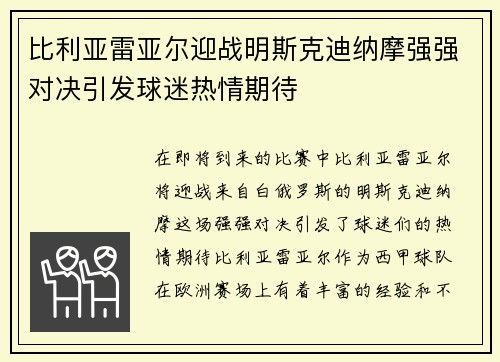 比利亚雷亚尔迎战明斯克迪纳摩强强对决引发球迷热情期待

在即将到来的比赛中比利亚雷亚尔将迎战来自白俄罗斯的明斯克迪纳摩这场强强对决引发了球迷们的热情期待比利亚雷亚尔作为西甲球队在欧洲赛场上有着丰富的经验和不